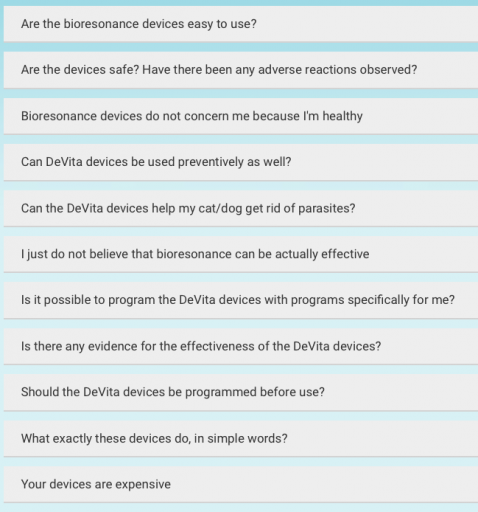 Are the bioresonance devices easy to use?

Are the devices safe? Have there been any adverse reactions observed?

Bioresonance devices do not concern me because I'm healthy

Can DeVita devices be used preventively as well?

Can the DeVita devices help my cat/dog get rid of parasites?

I just do not believe that bioresonance can be actually effective

Is it possible to program the DeVita devices with programs specifically for me?

Is there any evidence for the effectiveness of the DeVita devices?

Should the DeVita devices be programmed before use?

What exactly these devices do, in simple words?

Your devices are expensive